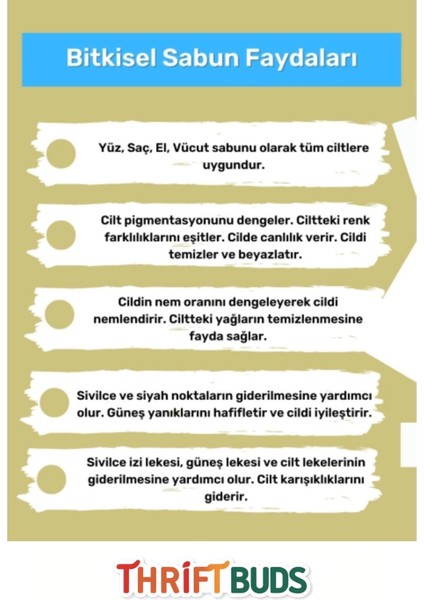 Bitkisel Sabun Faydaları

Yüz, Saç, El, Vücut sabunu olarak tüm ciltlere uygundur.

Cilt pigmentasyonunu dengeler. Ciltteki renk farklılıklarını eşitler. Cilde canlılık verir. Cildi temizler ve beyazlatır.

Cildin nem oranını dengeleyerek cildi nemlendirir. Ciltteki yağların temizlenmesine fayda sağlar.

Sivilce ve siyah noktaların giderilmesine yardımcı olur. Güneş yanıklarını hafifletir ve cildi iyileştirir.

Sivilce izi lekesi, güneş lekesi ve cilt lekelerinin giderilmesine yardımcı olur. Cilt karışıklıklarını giderir.

THRIFT BUDS